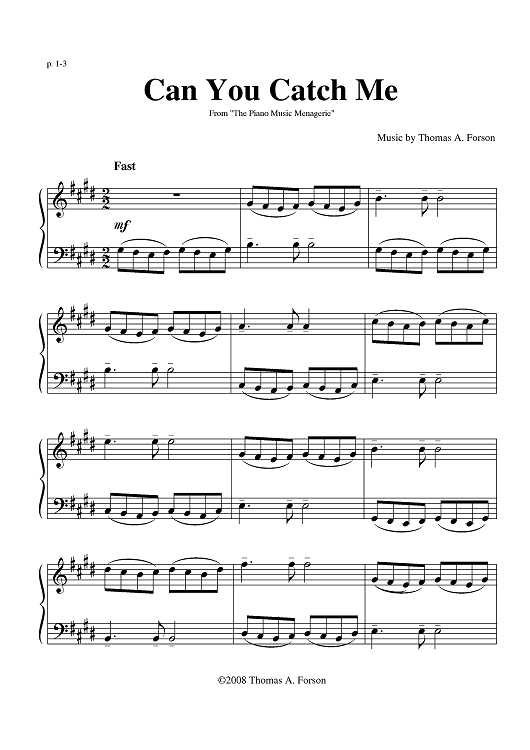 p. 1-3

Can You Catch Me

From "The Piano Music Menagerie"

Music by Thomas A. Forson

Fast

mf

©2008 Thomas A. Forson